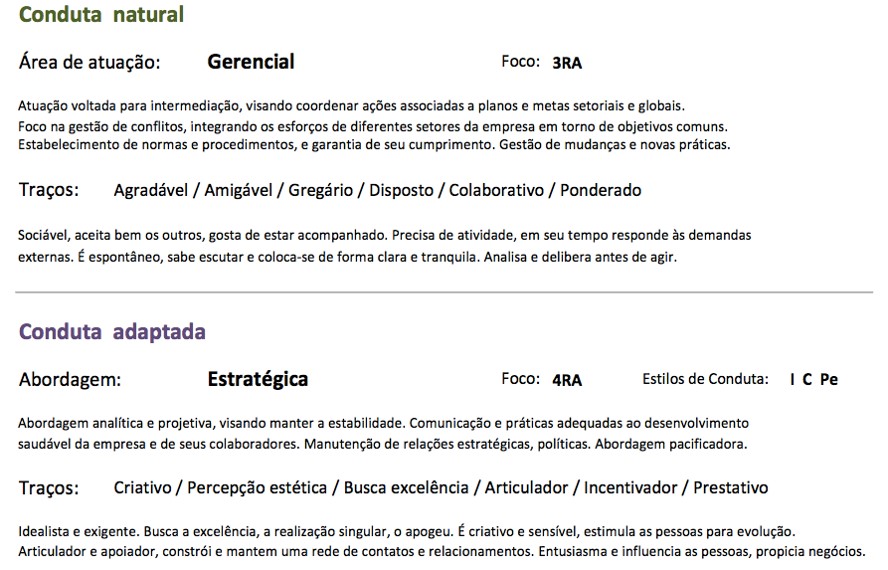 Conduta natural

Área de atuação: Gerencial Foco: 3RA

Atuação voltada para intermediação, visando coordenar ações associadas a planos e metas setoriais e globais. Foco na gestão de conflitos, integrando os esforços de diferentes setores da empresa em torno de objetivos comuns. Estabelecimento de normas e procedimentos, e garantia de seu cumprimento. Gestão de mudanças e novas práticas.

Traços: Agradável / Amigável / Gregário / Disposto / Colaborativo / Ponderado

Sociável, aceita bem os outros, gosta de estar acompanhado. Precisa de atividade, em seu tempo responde às demandas externas. É espontâneo, sabe escutar e coloca-se de forma clara e tranquila. Analisa e delibera antes de agir.

Conduta adaptada

Abordagem: Estratégica Foco: 4RA Estilos de Conduta: I C Pe

Abordagem analítica e projetiva, visando manter a estabilidade. Comunicação e práticas adequadas ao desenvolvimento saudável da empresa e de seus colaboradores. Manutenção de relações estratégicas, políticas. Abordagem pacificadora.

Traços: Criativo / Percepção estética / Busca excelência / Articulador / Incentivador / Prestativo

Idealista e exigente. Busca a excelência, a realização singular, o apogeu. É criativo e sensível, estimula as pessoas para evolução. Articulador e apoiador, constrói e mantem uma rede de contatos e relacionamentos. Entusiasma e influencia as pessoas, propicia negócios.